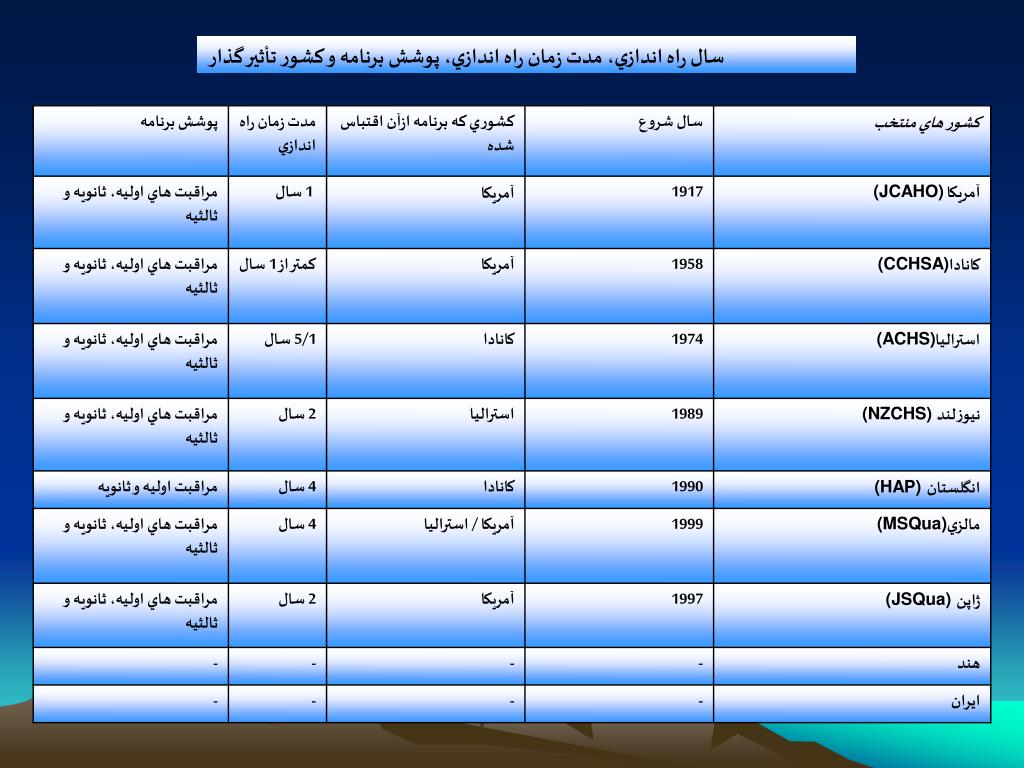 سال راه اندازي، مدت زمان راه اندازي، پوشش برنامه و كشور تأثيرگذار

| كشور هاي منتخب | سال شروع | كشوري كه برنامه ازآن اقتباس شده | مدت زمان راه اندازي | پوشش برنامه |
|---|---|---|---|---|
| آمريكا (JCAHO) | 1917 | آمريكا | 1 سال | مراقبت هاي اوليه، ثانويه و ثالثيه |
| كانادا(CCHSA) | 1958 | آمريكا | كمتر از1 سال | مراقبت هاي اوليه، ثانويه و ثالثيه |
| استراليا(ACHS) | 1974 | كانادا | 5/1 سال | مراقبت هاي اوليه، ثانويه و ثالثيه |
| نيوزلند (NZCHS) | 1989 | استراليا | 2 سال | مراقبت هاي اوليه، ثانويه و ثالثيه |
| انگلستان (HAP) | 1990 | كانادا | 4 سال | مراقبت اوليه و ثانويه |
| مالزي(MSQua) | 1999 | آمريكا / استراليا | 4 سال | مراقبت هاي اوليه، ثانويه و ثالثيه |
| ژاپن (JSQua) | 1997 | آمريكا | 2 سال | مراقبت هاي اوليه، ثانويه و ثالثيه |
| هند | - | - | - | - |
| ايران | - | - | - | - |